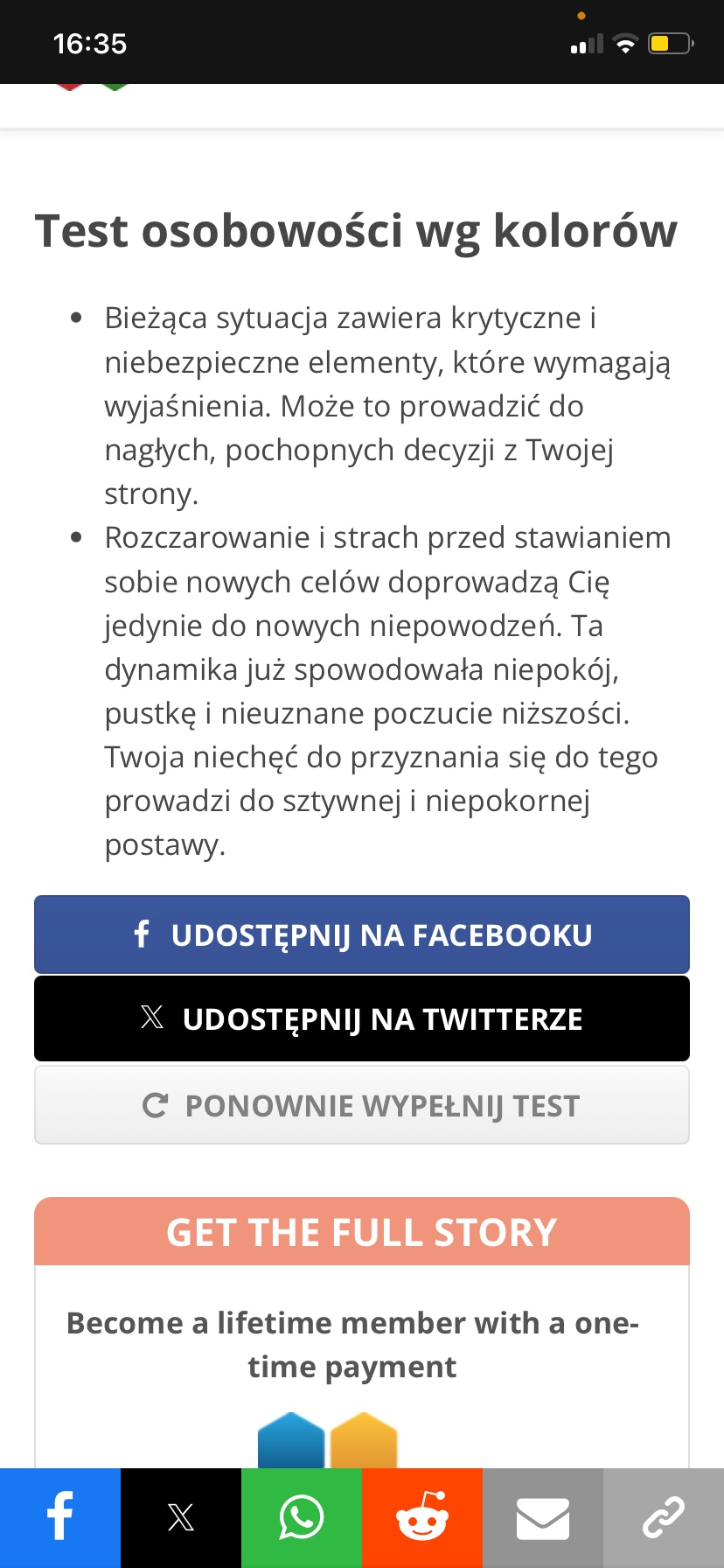 16:35

Test osobowości wg kolorów

- Bieżąca sytuacja zawiera krytyczne i niebezpieczne elementy, które wymagają wyjaśnienia. Może to prowadzić do nagłych, pochopnych decyzji z Twojej strony.
- Rozczarowanie i strach przed stawianiem sobie nowych celów doprowadzą Cię jedynie do nowych niepowodzeń. Ta dynamika już spowodowała niepokój, pustkę i nieuznane poczucie niższości. Twoja niechęć do przyznania się do tego prowadzi do sztywnej i niepokornej postawy.

UDOSTĘPNIJ NA FACEBOOKU

UDOSTĘPNIJ NA TWITTERZE

PONOWNIE WYPEŁNIJ TEST

GET THE FULL STORY

Become a lifetime member with a one-time payment